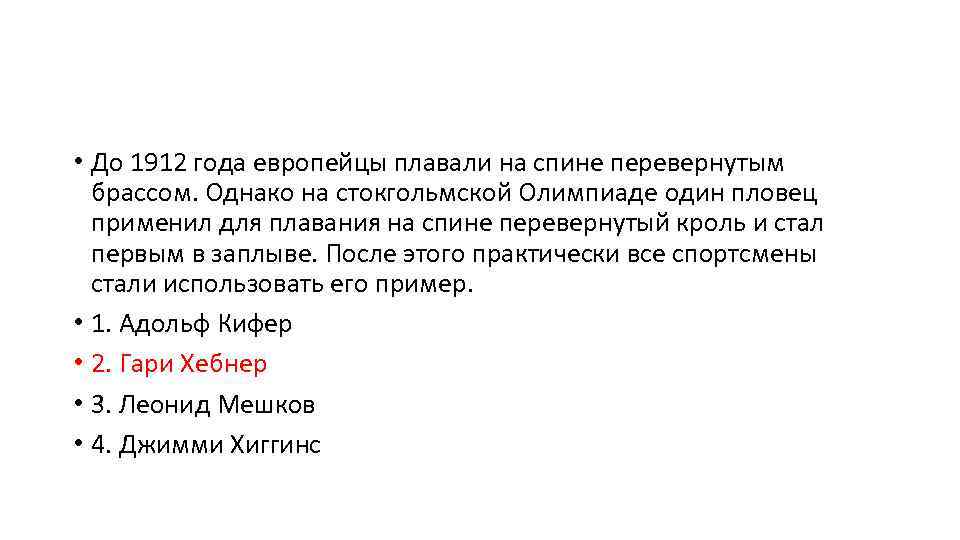 • До 1912 года европейцы плавали на спине перевернутым брассом. Однако на стокгольмской Олимпиаде один пловец применил для плавания на спине перевернутый кроль и стал первым в заплыве. После этого практически все спортсмены стали использовать его пример.

• 1. Адольф Кифер

• 2. Гари Хебнер

• 3. Леонид Мешков

• 4. Джимми Хиггинс